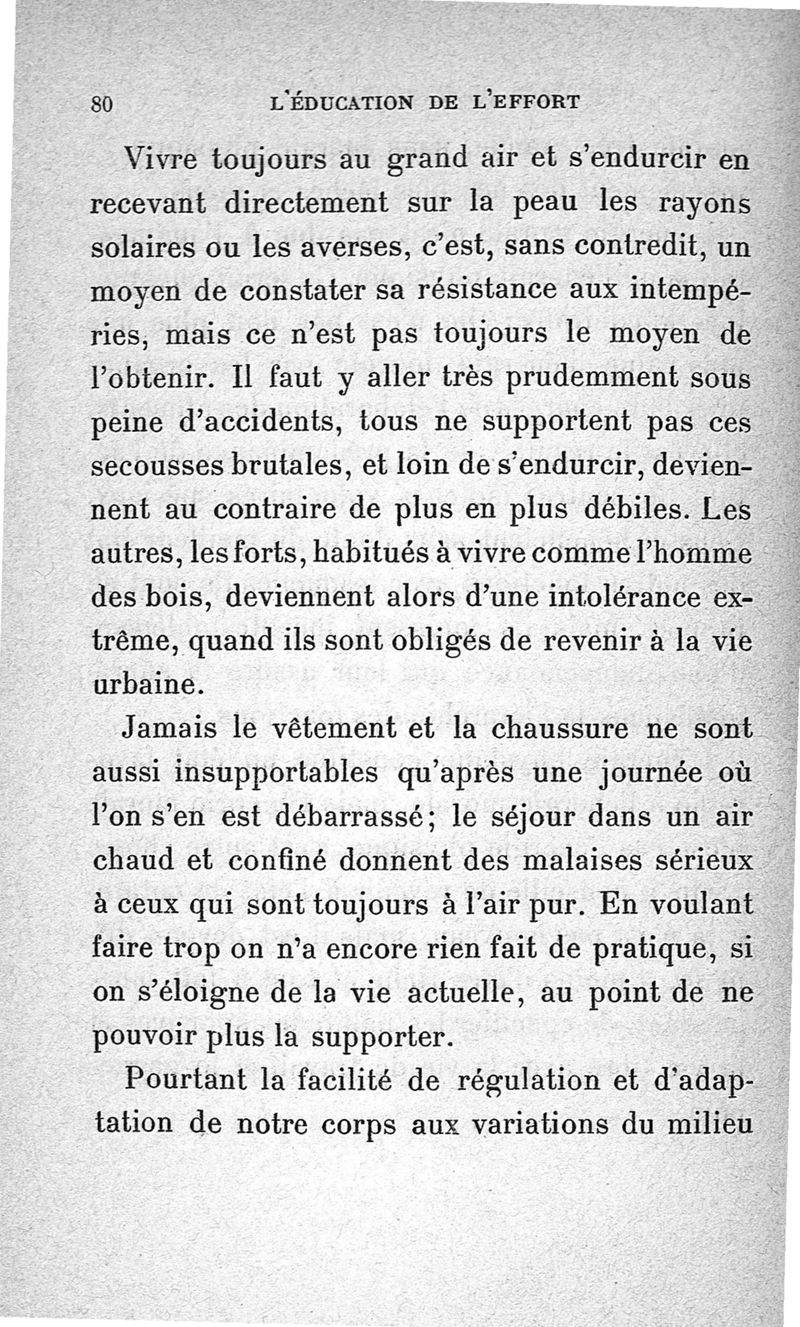 80 L'ÉDUCATION DE L'EFFORT

Vivre toujours au grand air et s'endurcir en recevant directement sur la peau les rayons solaires ou les averses, c'est, sans contredit, un moyen de constater sa résistance aux intempéries, mais ce n'est pas toujours le moyen de l'obtenir. Il faut y aller très prudemment sous peine d'accidents, tous ne supportent pas ces secousses brutales, et loin de s'endurcir, deviennent au contraire de plus en plus débiles. Les autres, les forts, habitués à vivre comme l'homme des bois, deviennent alors d'une intolérance extrême, quand ils sont obligés de revenir à la vie urbaine.

Jamais le vêtement et la chaussure ne sont aussi insupportables qu'après une journée où l'on s'en est débarrassé; le séjour dans un air chaud et confiné donnent des malaises sérieux à ceux qui sont toujours à l'air pur. En voulant faire trop on n'a encore rien fait de pratique, si on s'éloigne de la vie actuelle, au point de ne pouvoir plus la supporter.

Pourtant la facilité de régulation et d'adaptation de notre corps aux variations du milieu